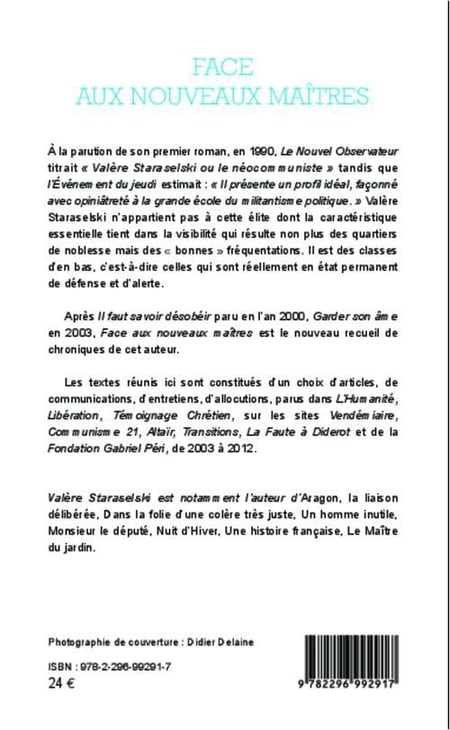 FACE
AUX NOUVEAUX MAÎTRES

À la parution de son premier roman, en 1990, Le Nouvel Observateur titrait « Valère Staraselski ou le néocommuniste » tandis que l'Événement du jeudi estimait : « Il présente un profil idéal, façonné avec opiniâtreté à la grande école du militantisme politique. » Valère Staraselski n'appartient pas à cette élite dont la caractéristique essentielle tient dans la visibilité qui résulte non plus des quartiers de noblesse mais des « bonnes » fréquentations. Il est des classes d'en bas, c'est-à-dire celles qui sont réellement en état permanent de défense et d'alerte.

Après Il faut savoir désobéir paru en l'an 2000, Garder son âme en 2003, Face aux nouveaux maîtres est le nouveau recueil de chroniques de cet auteur.

Les textes réunis ici sont constitués d'un choix d'articles, de communications, d'entretiens, d'allocutions, parus dans L'Humanité, Libération, Témoignage Chrétien, sur les sites Vendémiaire, Communisme 21, Altaïr, Transitions, La Faute à Diderot et de la Fondation Gabriel Péri, de 2003 à 2012.

Valère Staraselski est notamment l'auteur d'Aragon, la liaison délibérée, Dans la folie d'une colère très juste, Un homme inutile, Monsieur le député, Nuit d'Hiver, Une histoire française, Le Maître du jardin.

Photographie de couverture : Didier Delaine

ISBN : 978-2-296-99291-7
24 €

9 782296 992917